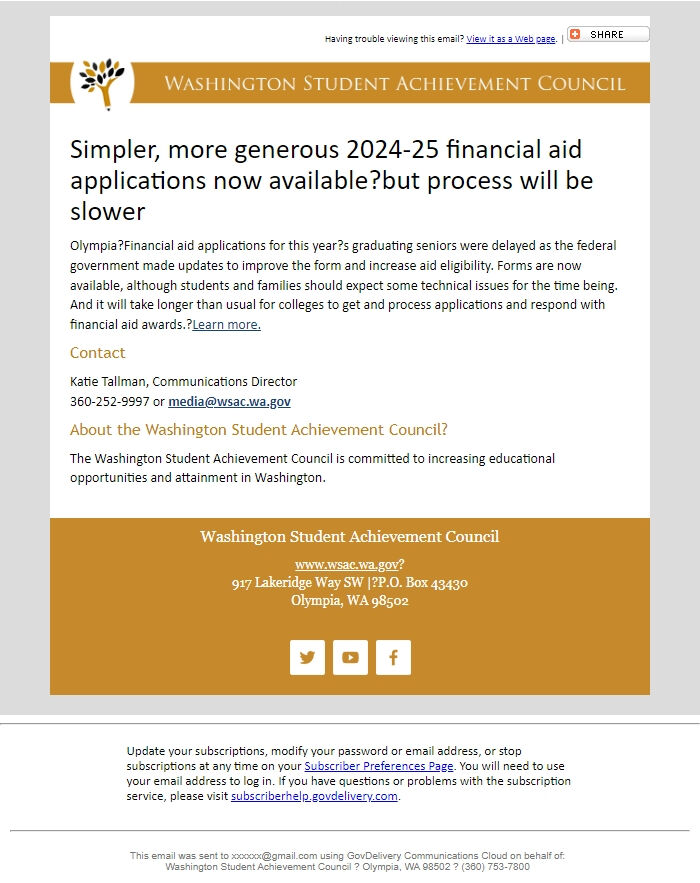 Having trouble viewing this email? View it as a Web page. | SHARE

WASHINGTON STUDENT ACHIEVEMENT COUNCIL

Simpler, more generous 2024-25 financial aid applications now available?but process will be slower

Olympia?Financial aid applications for this year?s graduating seniors were delayed as the federal government made updates to improve the form and increase aid eligibility. Forms are now available, although students and families should expect some technical issues for the time being. And it will take longer than usual for colleges to get and process applications and respond with financial aid awards.?Learn more.

Contact

Katie Tallman, Communications Director
360-252-9997 or media@wsac.wa.gov

About the Washington Student Achievement Council?

The Washington Student Achievement Council is committed to increasing educational opportunities and attainment in Washington.

Washington Student Achievement Council

www.wsac.wa.gov?
917 Lakeridge Way SW |?P.O. Box 43430
Olympia, WA 98502

Update your subscriptions, modify your password or email address, or stop subscriptions at any time on your Subscriber Preferences Page. You will need to use your email address to log in. If you have questions or problems with the subscription service, please visit subscriberhelp.govdelivery.com.

This email was sent to xxxxxx@gmail.com using GovDelivery Communications Cloud on behalf of: Washington Student Achievement Council ? Olympia, WA 98502 ? (360) 753-7800